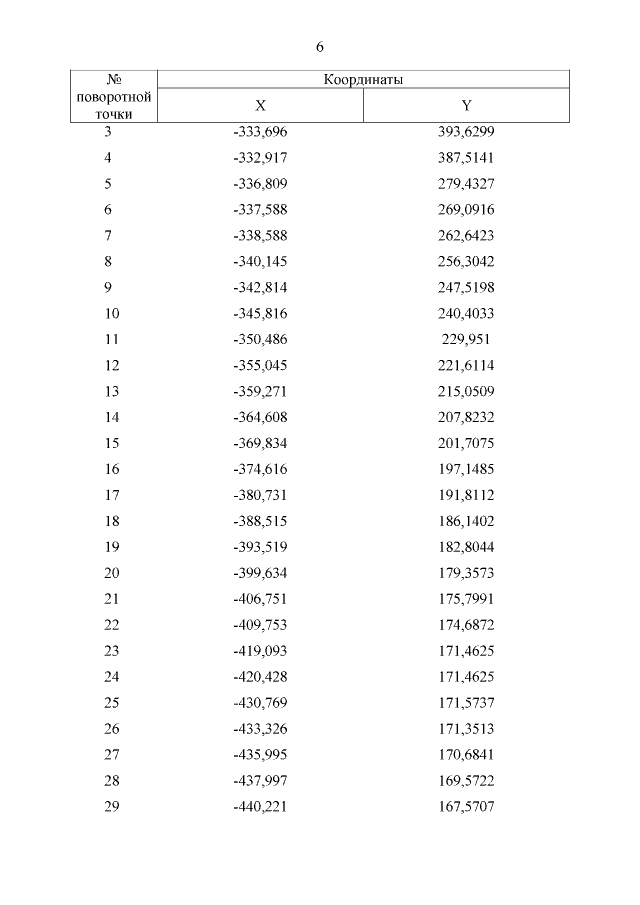 6

| № поворотной точки | Координаты X | Координаты Y |
|---|---|---|
| 3 | -333,696 | 393,6299 |
| 4 | -332,917 | 387,5141 |
| 5 | -336,809 | 279,4327 |
| 6 | -337,588 | 269,0916 |
| 7 | -338,588 | 262,6423 |
| 8 | -340,145 | 256,3042 |
| 9 | -342,814 | 247,5198 |
| 10 | -345,816 | 240,4033 |
| 11 | -350,486 | 229,951 |
| 12 | -355,045 | 221,6114 |
| 13 | -359,271 | 215,0509 |
| 14 | -364,608 | 207,8232 |
| 15 | -369,834 | 201,7075 |
| 16 | -374,616 | 197,1485 |
| 17 | -380,731 | 191,8112 |
| 18 | -388,515 | 186,1402 |
| 19 | -393,519 | 182,8044 |
| 20 | -399,634 | 179,3573 |
| 21 | -406,751 | 175,7991 |
| 22 | -409,753 | 174,6872 |
| 23 | -419,093 | 171,4625 |
| 24 | -420,428 | 171,4625 |
| 25 | -430,769 | 171,5737 |
| 26 | -433,326 | 171,3513 |
| 27 | -435,995 | 170,6841 |
| 28 | -437,997 | 169,5722 |
| 29 | -440,221 | 167,5707 |